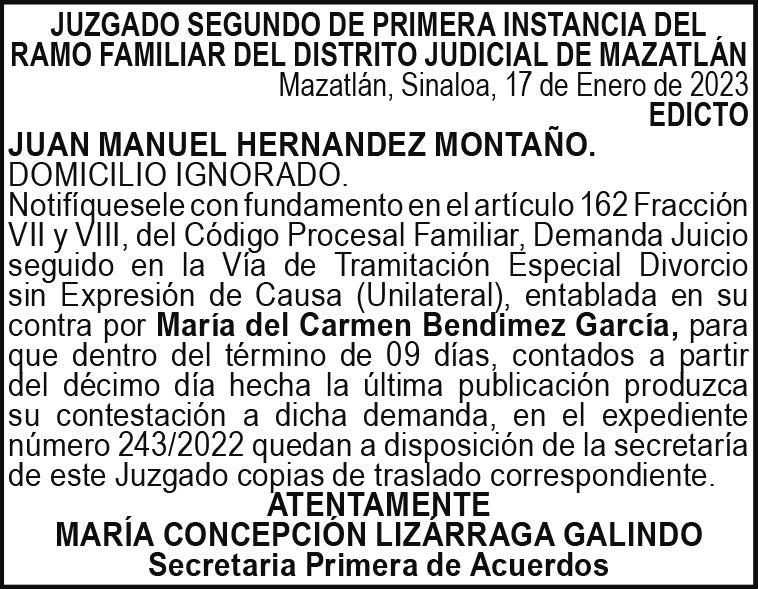 JUZGADO SEGUNDO DE PRIMERA INSTANCIA DEL RAMO FAMILIAR DEL DISTRITO JUDICIAL DE MAZATLÁN

Mazatlán, Sinaloa, 17 de Enero de 2023

EDICTO

JUAN MANUEL HERNANDEZ MONTAÑO.

DOMICILIO IGNORADO.

Notifíquesele con fundamento en el artículo 162 Fracción VII y VIII, del Código Procesal Familiar, Demanda Juicio seguido en la Vía de Tramitación Especial Divorcio sin Expresión de Causa (Unilateral), entablada en su contra por María del Carmen Bendimez García, para que dentro del término de 09 días, contados a partir del décimo día hecha la última publicación produzca su contestación a dicha demanda, en el expediente número 243/2022 quedan a disposición de la secretaría de este Juzgado copias de traslado correspondiente.

ATENTAMENTE

MARÍA CONCEPCIÓN LIZÁRRAGA GALINDO

Secretaria Primera de Acuerdos